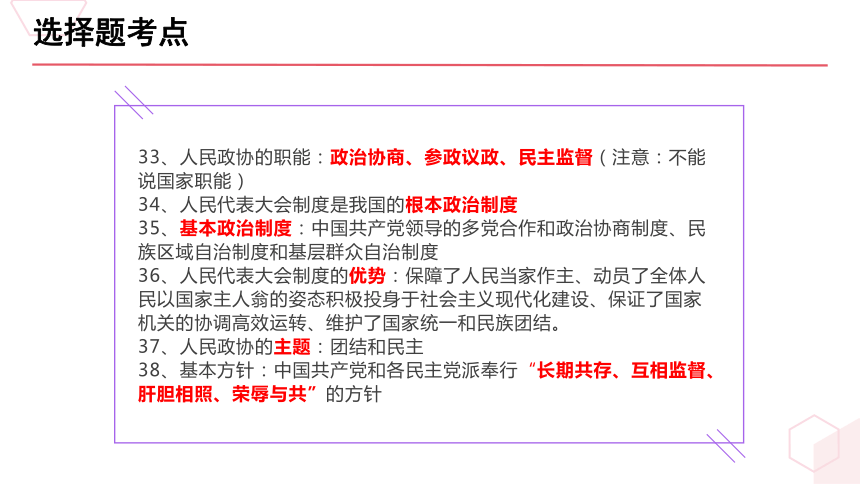 选择题考点

33、人民政协的职能：政治协商、参政议政、民主监督（注意：不能说国家职能）
34、人民代表大会制度是我国的根本政治制度
35、基本政治制度：中国共产党领导的多党合作和政治协商制度、民族区域自治制度和基层群众自治制度
36、人民代表大会制度的优势：保障了人民当家作主、动员了全体人民以国家主人翁的姿态积极投身于社会主义现代化建设、保证了国家机关的协调高效运转、维护了国家统一和民族团结。
37、人民政协的主题：团结和民主
38、基本方针：中国共产党和各民主党派奉行“长期共存、互相监督、肝胆相照、荣辱与共”的方针